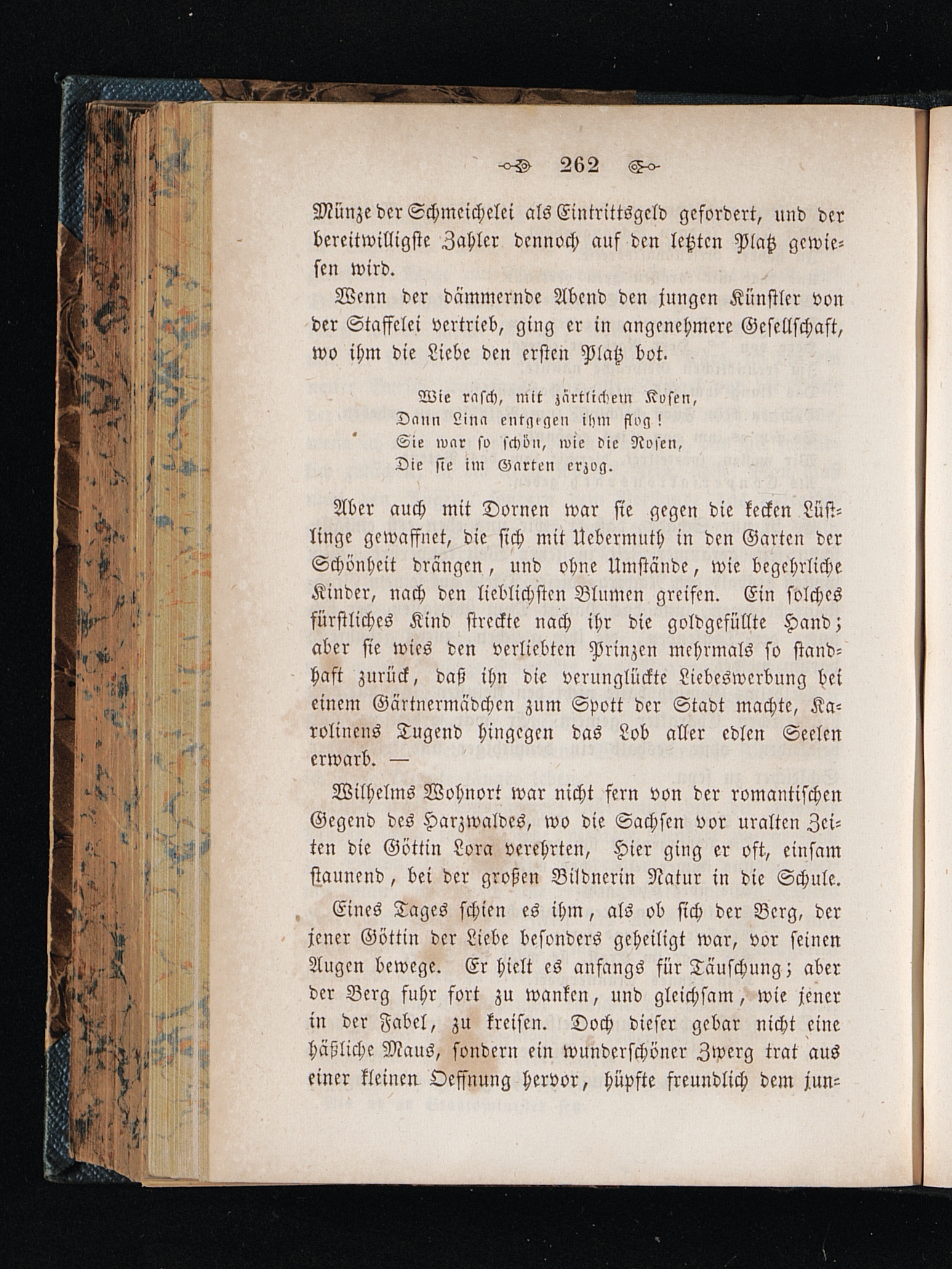 262

Münze der Schmeichelei als Eintrittsgeld gefordert, und der bereitwilligste Zahler dennoch auf den letzten Platz gewiesen wird.

Wenn der dämmernde Abend den jungen Künstler von der Staffelei vertrieb, ging er in angenehmere Gesellschaft, wo ihm die Liebe den ersten Platz bot.

Wie rasch, mit zärtlichem Kosen,
Dann Lina entgegen ihm flog!
Sie war so schön, wie die Rosen,
Die sie im Garten erzog.

Aber auch mit Dornen war sie gegen die kecken Lüstlinge gewaffnet, die sich mit Uebermuth in den Garten der Schönheit drängen, und ohne Umstände, wie begehrliche Kinder, nach den lieblichsten Blumen greifen. Ein solches fürstliches Kind streckte nach ihr die goldgefüllte Hand; aber sie wies den verliebten Prinzen mehrmals so standhaft zurück, daß ihn die verunglückte Liebeswerbung bei einem Gärtnermädchen zum Spott der Stadt machte, Karolinens Tugend hingegen das Lob aller edlen Seelen erwarb. —

Wilhelms Wohnort war nicht fern von der romantischen Gegend des Harzwaldes, wo die Sachsen vor uralten Zeiten die Göttin Lora verehrten, Hier ging er oft, einsam staunend, bei der großen Bildnerin Natur in die Schule.

Eines Tages schien es ihm, als ob sich der Berg, der jener Göttin der Liebe besonders geheiligt war, vor seinen Augen bewege. Er hielt es anfangs für Täuschung; aber der Berg fuhr fort zu wanken, und gleichsam, wie jener in der Fabel, zu kreisen. Doch dieser gebar nicht eine häßliche Maus, sondern ein wunderschöner Zwerg trat aus einer kleinen Oeffnung hervor, hüpfte freundlich dem jun-